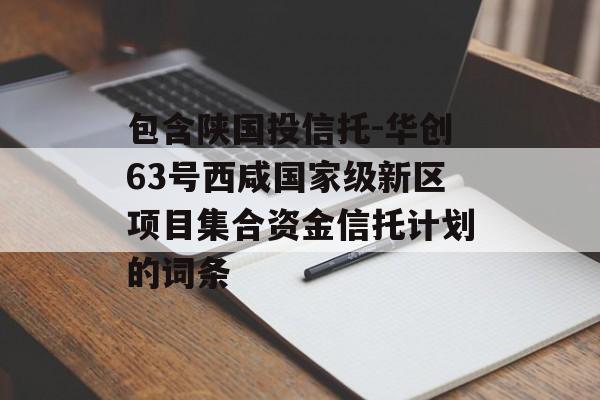 包含陕国投信托-华创63号西咸国家级新区项目集合资金信托计划的词条